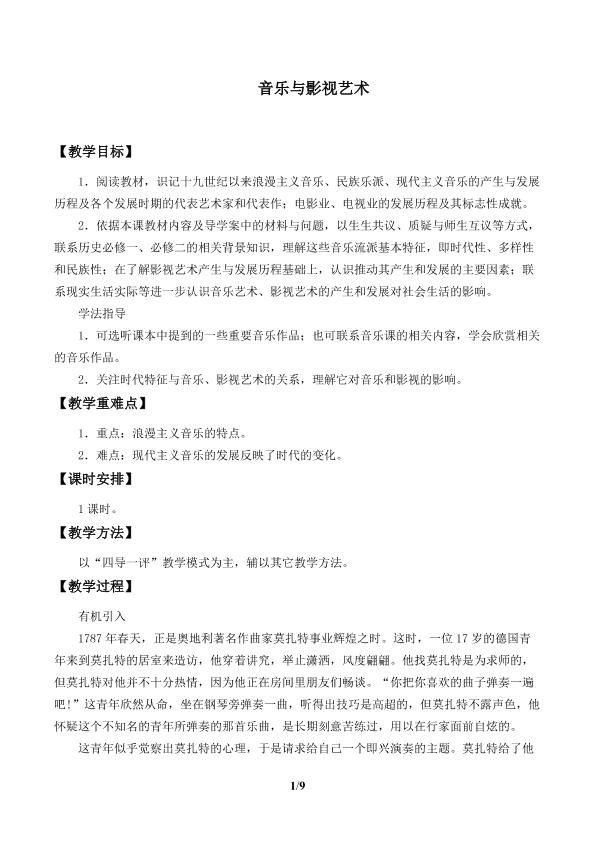 音乐与影视艺术

【教学目标】

1．阅读教材，识记十九世纪以来浪漫主义音乐、民族乐派、现代主义音乐的产生与发展历程及各个发展时期的代表艺术家和代表作；电影业、电视业的发展历程及其标志性成就。

2．依据本课教材内容及导学案中的材料与问题，以生生共议、质疑与师生互议等方式，联系历史必修一、必修二的相关背景知识，理解这些音乐流派基本特征，即时代性、多样性和民族性；在了解影视艺术产生与发展历程基础上，认识推动其产生和发展的主要因素；联系现实生活实际等进一步认识音乐艺术、影视艺术的产生和发展对社会生活的影响。

学法指导

1．可选听课本中提到的一些重要音乐作品；也可联系音乐课的相关内容，学会欣赏相关的音乐作品。

2．关注时代特征与音乐、影视艺术的关系，理解它对音乐和影视的影响。

【教学重难点】

1．重点：浪漫主义音乐的特点。

2．难点：现代主义音乐的发展反映了时代的变化。

【课时安排】

1课时。

【教学方法】

以“四导一评”教学模式为主，辅以其它教学方法。

【教学过程】

有机引入

1787年春天，正是奥地利著名作曲家莫扎特事业辉煌之时。这时，一位17岁的德国青年来到莫扎特的居室来造访，他穿着讲究，举止潇洒，风度翩翩。他找莫扎特是为求师的，但莫扎特对他并不十分热情，因为他正在房间里朋友们畅谈。“你把你喜欢的曲子弹奏一遍吧！”这青年欣然从命，坐在钢琴旁弹奏一曲，听得出技巧是高超的，但莫扎特不露声色，他怀疑这个不知名的青年所弹奏的那首乐曲，是长期刻意苦练过，用以在行家面前自炫的。

这青年似乎觉察出莫扎特的心理，于是请求给自己一个即兴演奏的主题。莫扎特给了他

1/9